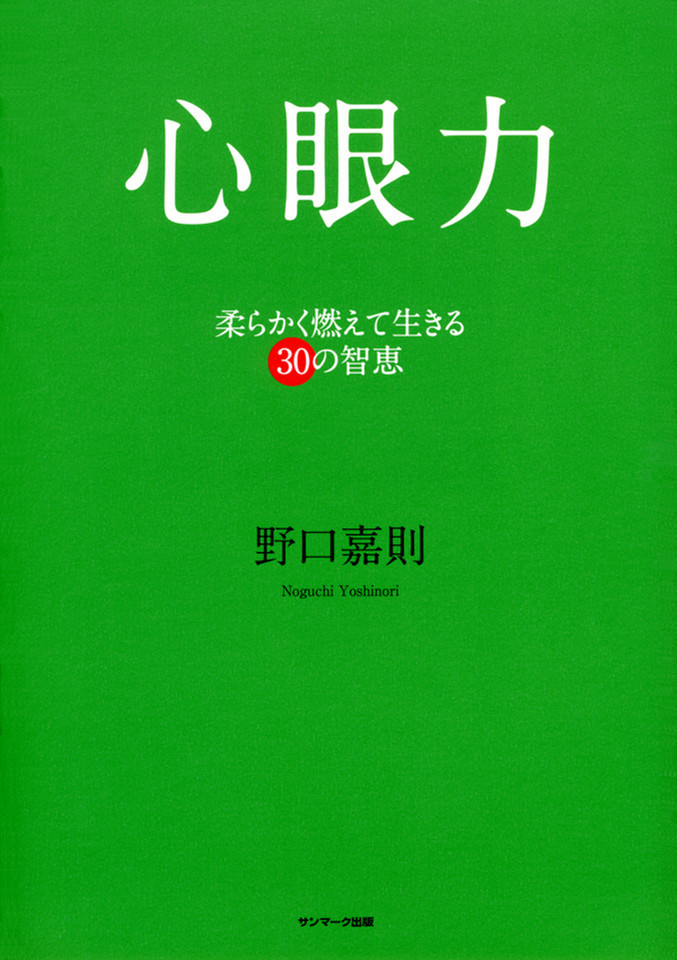 心眼力

柔らかく燃えて生きる
30の智恵

野口嘉則
Noguchi Yoshinori

サンマーク出版